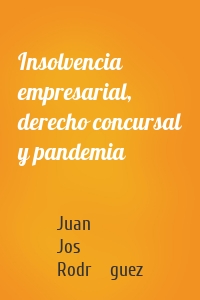 Insolvencia empresarial, derecho concursal y pandemia

Juan
Jos
Rodr guez